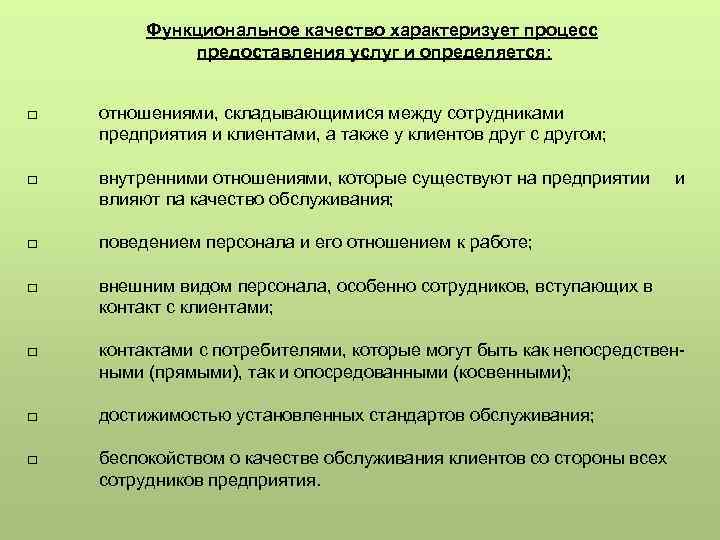 Функциональное качество характеризует процесс предоставления услуг и определяется:

□ отношениями, складывающимися между сотрудниками предприятия и клиентами, а также у клиентов друг с другом;

□ внутренними отношениями, которые существуют на предприятии и влияют па качество обслуживания;

□ поведением персонала и его отношением к работе;

□ внешним видом персонала, особенно сотрудников, вступающих в контакт с клиентами;

□ контактами с потребителями, которые могут быть как непосредственными (прямыми), так и опосредованными (косвенными);

□ достижимостью установленных стандартов обслуживания;

□ беспокойством о качестве обслуживания клиентов со стороны всех сотрудников предприятия.